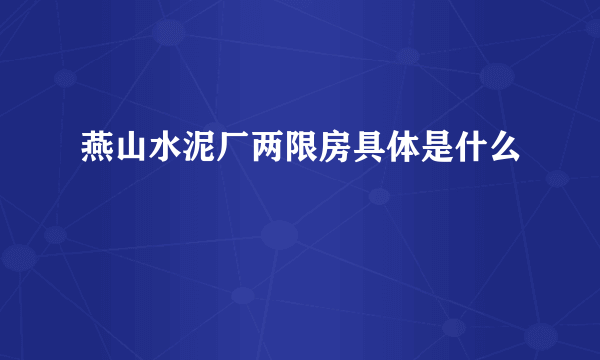 燕山水泥厂两限房具体是什么